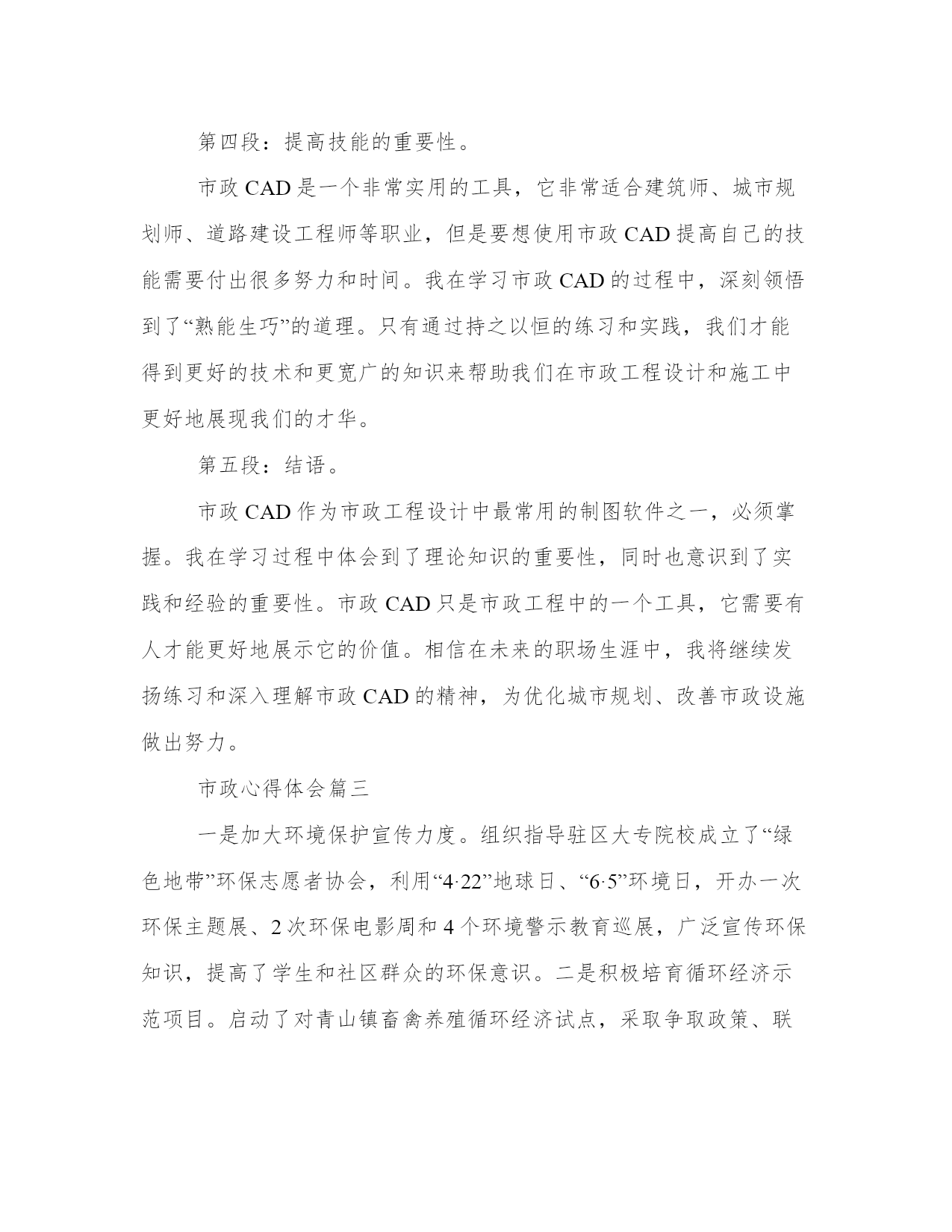 第四段：提高技能的重要性。

市政 CAD 是一个非常实用的工具，它非常适合建筑师、城市规划师、道路建设工程师等职业，但是要想使用市政 CAD 提高自己的技能需要付出很多努力和时间。我在学习市政 CAD 的过程中，深刻领悟到了“熟能生巧”的道理。只有通过持之以恒的练习和实践，我们才能得到更好的技术和更宽广的知识来帮助我们在市政工程设计和施工中更好地展现我们的才华。

第五段：结语。

市政 CAD 作为市政工程设计中最常用的制图软件之一，必须掌握。我在学习过程中体会到了理论知识的重要性，同时也意识到了实践和经验的重要性。市政 CAD 只是市政工程中的一个工具，它需要有人才能更好地展示它的价值。相信在未来的职场生涯中，我将继续发扬练习和深入理解市政 CAD 的精神，为优化城市规划、改善市政设施做出努力。

市政心得体会篇三

一是加大环境保护宣传力度。组织指导驻区大专院校成立了“绿色地带”环保志愿者协会，利用“4·22”地球日、“6·5”环境日，开办一次环保主题展、2 次环保电影周和 4 个环境警示教育巡展，广泛宣传环保知识，提高了学生和社区群众的环保意识。二是积极培育循环经济示范项目。启动了对青山镇畜禽养殖循环经济试点，采取争取政策、联